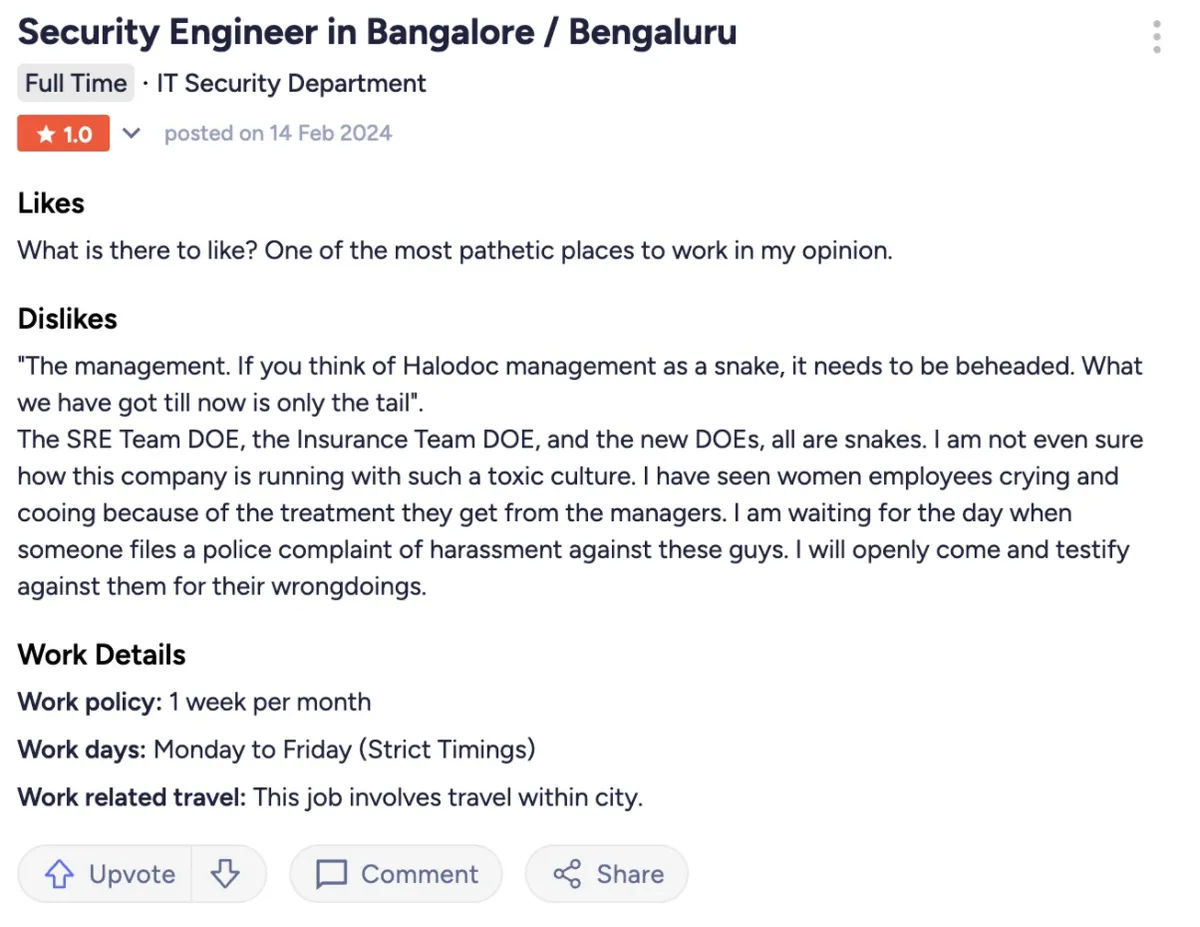 Security Engineer in Bangalore / Bengaluru

Full Time · IT Security Department

★ 1.0 posted on 14 Feb 2024

Likes

What is there to like? One of the most pathetic places to work in my opinion.

Dislikes

"The management. If you think of Halodoc management as a snake, it needs to be beheaded. What we have got till now is only the tail".
The SRE Team DOE, the Insurance Team DOE, and the new DOEs, all are snakes. I am not even sure how this company is running with such a toxic culture. I have seen women employees crying and cooing because of the treatment they get from the managers. I am waiting for the day when someone files a police complaint of harassment against these guys. I will openly come and testify against them for their wrongdoings.

Work Details

Work policy: 1 week per month

Work days: Monday to Friday (Strict Timings)

Work related travel: This job involves travel within city.

Upvote Comment Share